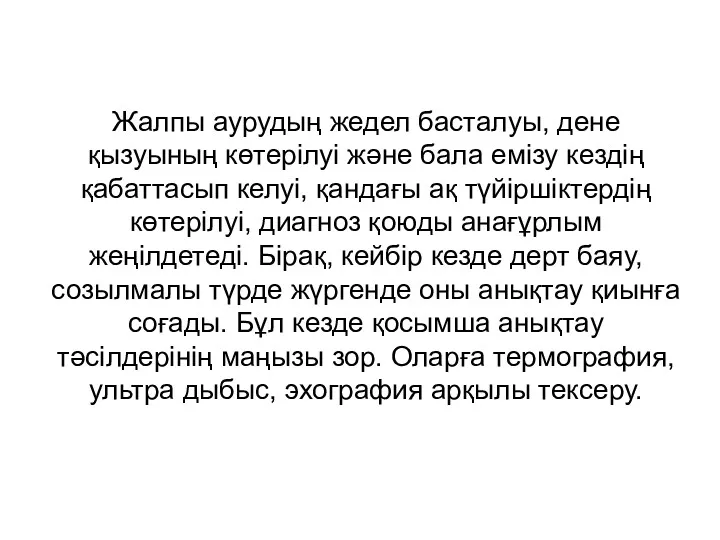 Жалпы аурудың жедел басталуы, дене қызуының көтерілуі және бала емізу кездің қабаттасып келуі, қандағы ақ түйіршіктердің көтерілуі, диагноз қоюды анағұрлым жеңілдетеді. Бірақ, кейбір кезде дерт баяу, созылмалы түрде жүргенде оны анықтау қиынға соғады. Бұл кезде қосымша анықтау тәсілдерінің маңызы зор. Оларға термография, ультра дыбыс, эхография арқылы тексеру.